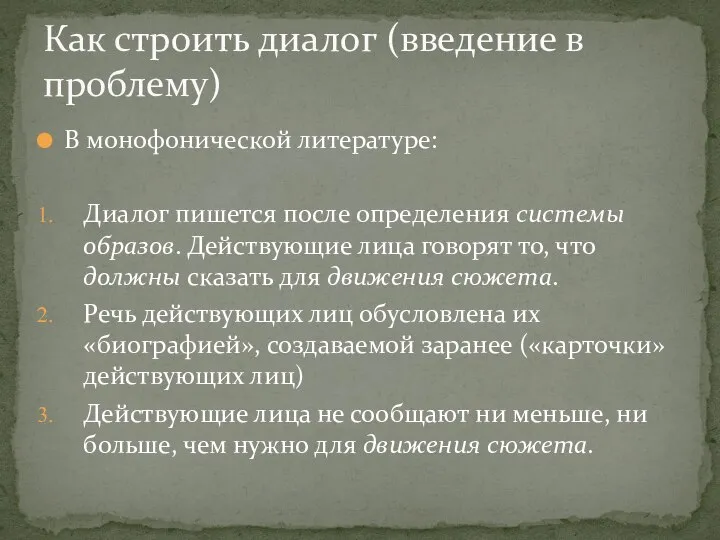 Как строить диалог (введение в проблему)

В монофонической литературе:

1. Диалог пишется после определения системы образов. Действующие лица говорят то, что должны сказать для движения сюжета.
2. Речь действующих лиц обусловлена их «биографией», создаваемой заранее («карточки» действующих лиц)
3. Действующие лица не сообщают ни меньше, ни больше, чем нужно для движения сюжета.